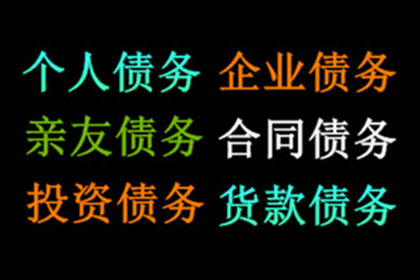 个人债务 企业债务
亲友债务 合同债务
投资债务 货款债务